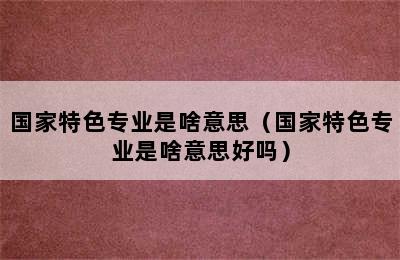 国家特色专业是啥意思（国家特色专业是啥意思好吗）